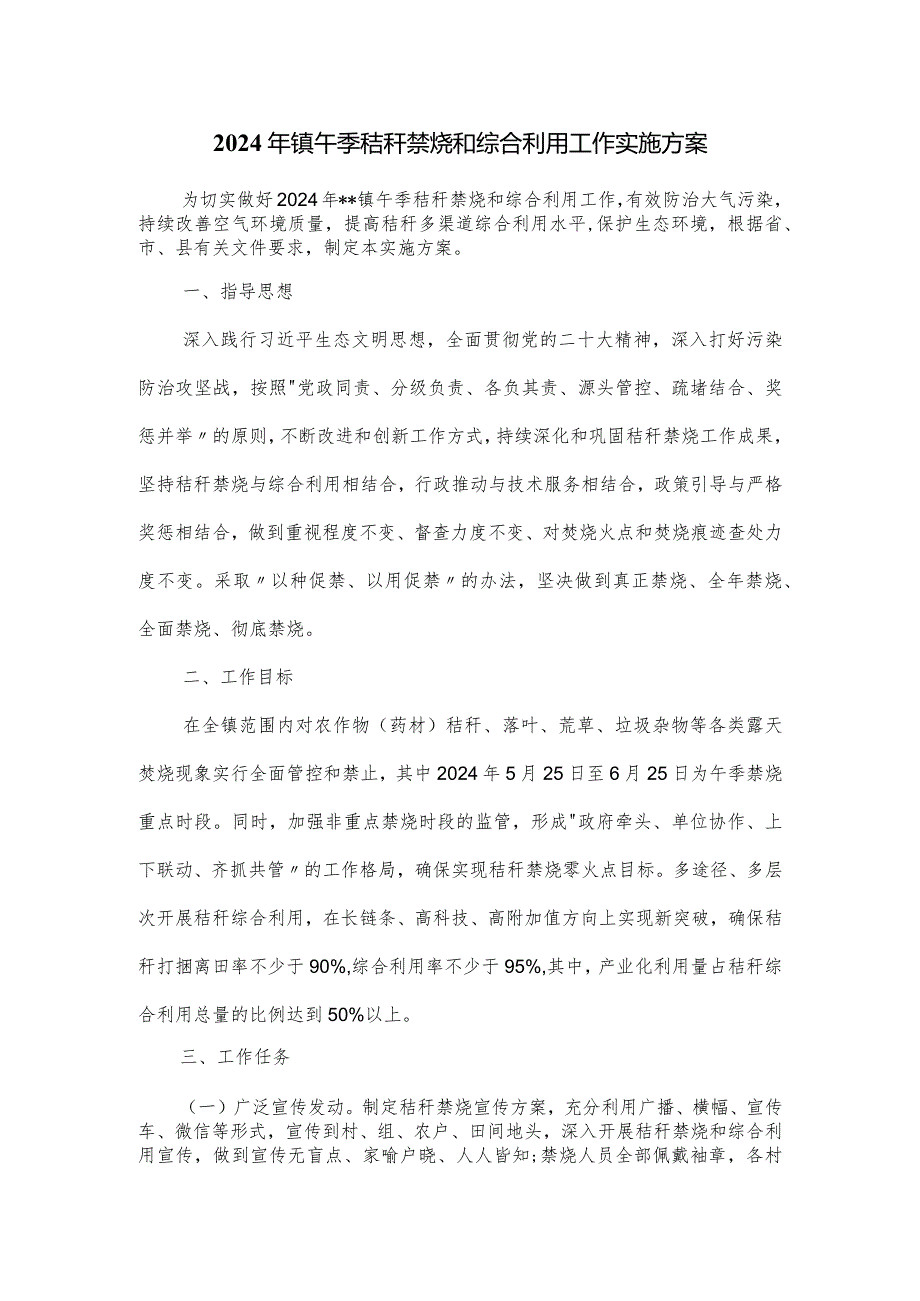 2024年镇午季秸秆禁烧和综合利用工作实施方案

为切实做好2024年**镇午季秸秆禁烧和综合利用工作，有效防治大气污染，持续改善空气环境质量，提高秸秆多渠道综合利用水平，保护生态环境，根据省、市、县有关文件要求，制定本实施方案。

一、指导思想

深入践行习近平生态文明思想，全面贯彻党的二十大精神，深入打好污染防治攻坚战，按照"党政同责、分级负责、各负其责、源头管控、疏堵结合、奖惩并举〃的原则，不断改进和创新工作方式，持续深化和巩固秸秆禁烧工作成果，坚持秸秆禁烧与综合利用相结合，行政推动与技术服务相结合，政策引导与严格奖惩相结合，做到重视程度不变、督查力度不变、对焚烧火点和焚烧痕迹查处力度不变。采取〃以种促禁、以用促禁〃的办法，坚决做到真正禁烧、全年禁烧、全面禁烧、彻底禁烧。

二、工作目标

在全镇范围内对农作物（药材）秸秆、落叶、荒草、垃圾杂物等各类露天焚烧现象实行全面管控和禁止，其中2024年5月25日至6月25日为午季禁烧重点时段。同时，加强非重点禁烧时段的监管，形成"政府牵头、单位协作、上下联动、齐抓共管〃的工作格局，确保实现秸秆禁烧零火点目标。多途径、多层次开展秸秆综合利用，在长链条、高科技、高附加值方向上实现新突破，确保秸秆打捆离田率不少于90%,综合利用率不少于95%,其中，产业化利用量占秸秆综合利用总量的比例达到50%以上。

三、工作任务

（一）广泛宣传发动。制定秸秆禁烧宣传方案，充分利用广播、横幅、宣传车、微信等形式，宣传到村、组、农户、田间地头，深入开展秸秆禁烧和综合利用宣传，做到宣传无盲点、家喻户晓、人人皆知;禁烧人员全部佩戴袖章，各村